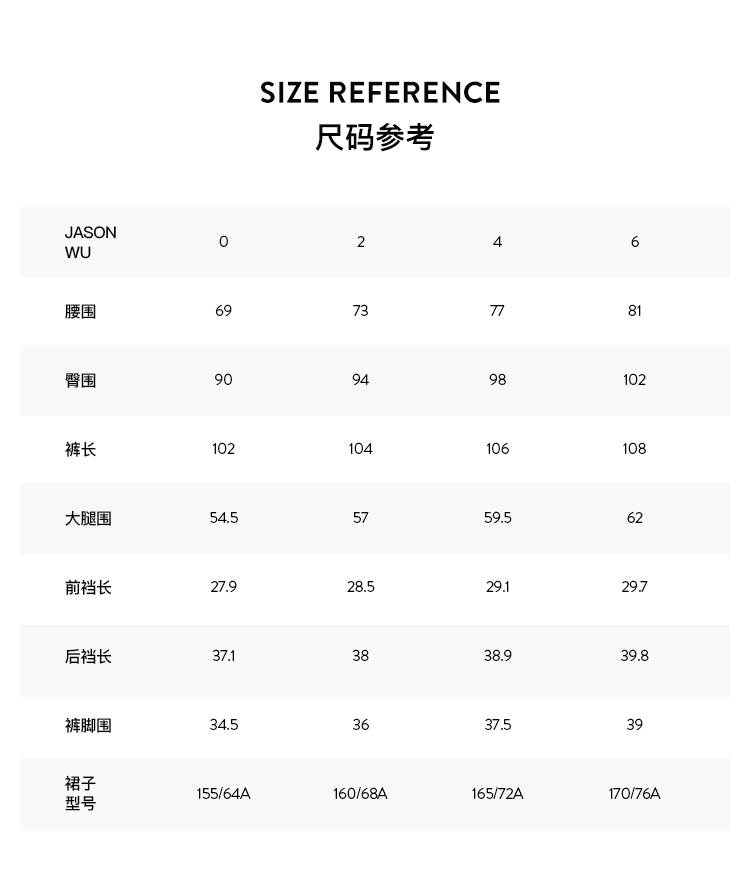 SIZE REFERENCE
尺码参考

| JASON WU | 0 | 2 | 4 | 6 |
|---|---|---|---|---|
| 腰围 | 69 | 73 | 77 | 81 |
| 臀围 | 90 | 94 | 98 | 102 |
| 裤长 | 102 | 104 | 106 | 108 |
| 大腿围 | 54.5 | 57 | 59.5 | 62 |
| 前裆长 | 27.9 | 28.5 | 29.1 | 29.7 |
| 后裆长 | 37.1 | 38 | 38.9 | 39.8 |
| 裤脚围 | 34.5 | 36 | 37.5 | 39 |
| 裙子型号 | 155/64A | 160/68A | 165/72A | 170/76A |